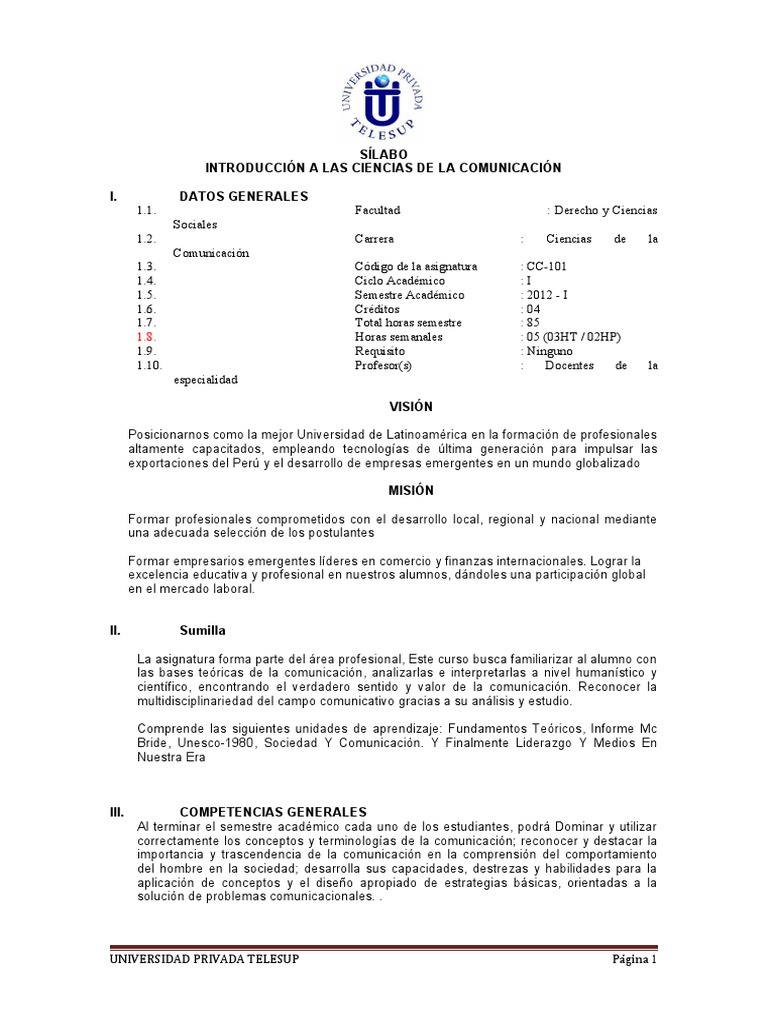 UNIVERSIDAD PRIVADA TELESUP

SÍLABO
INTRODUCCIÓN A LAS CIENCIAS DE LA COMUNICACIÓN

I. DATOS GENERALES

1.1. Facultad : Derecho y Ciencias Sociales
1.2. Carrera : Ciencias de la Comunicación
1.3. Código de la asignatura : CC-101
1.4. Ciclo Académico : I
1.5. Semestre Académico : 2012 - I
1.6. Créditos : 04
1.7. Total horas semestre : 85
1.8. Horas semanales : 05 (03HT / 02HP)
1.9. Requisito : Ninguno
1.10. Profesor(s) : Docentes de la especialidad

VISIÓN

Posicionarnos como la mejor Universidad de Latinoamérica en la formación de profesionales altamente capacitados, empleando tecnologías de última generación para impulsar las exportaciones del Perú y el desarrollo de empresas emergentes en un mundo globalizado

MISIÓN

Formar profesionales comprometidos con el desarrollo local, regional y nacional mediante una adecuada selección de los postulantes

Formar empresarios emergentes líderes en comercio y finanzas internacionales. Lograr la excelencia educativa y profesional en nuestros alumnos, dándoles una participación global en el mercado laboral.

II. Sumilla

La asignatura forma parte del área profesional, Este curso busca familiarizar al alumno con las bases teóricas de la comunicación, analizarlas e interpretarlas a nivel humanístico y científico, encontrando el verdadero sentido y valor de la comunicación. Reconocer la multidisciplinariedad del campo comunicativo gracias a su análisis y estudio.

Comprende las siguientes unidades de aprendizaje: Fundamentos Teóricos, Informe Mc Bride, Unesco-1980, Sociedad Y Comunicación. Y Finalmente Liderazgo Y Medios En Nuestra Era

III. COMPETENCIAS GENERALES

Al terminar el semestre académico cada uno de los estudiantes, podrá Dominar y utilizar correctamente los conceptos y terminologías de la comunicación; reconocer y destacar la importancia y trascendencia de la comunicación en la comprensión del comportamiento del hombre en la sociedad; desarrolla sus capacidades, destrezas y habilidades para la aplicación de conceptos y el diseño apropiado de estrategias básicas, orientadas a la solución de problemas comunicacionales. .

UNIVERSIDAD PRIVADA TELESUP Página 1